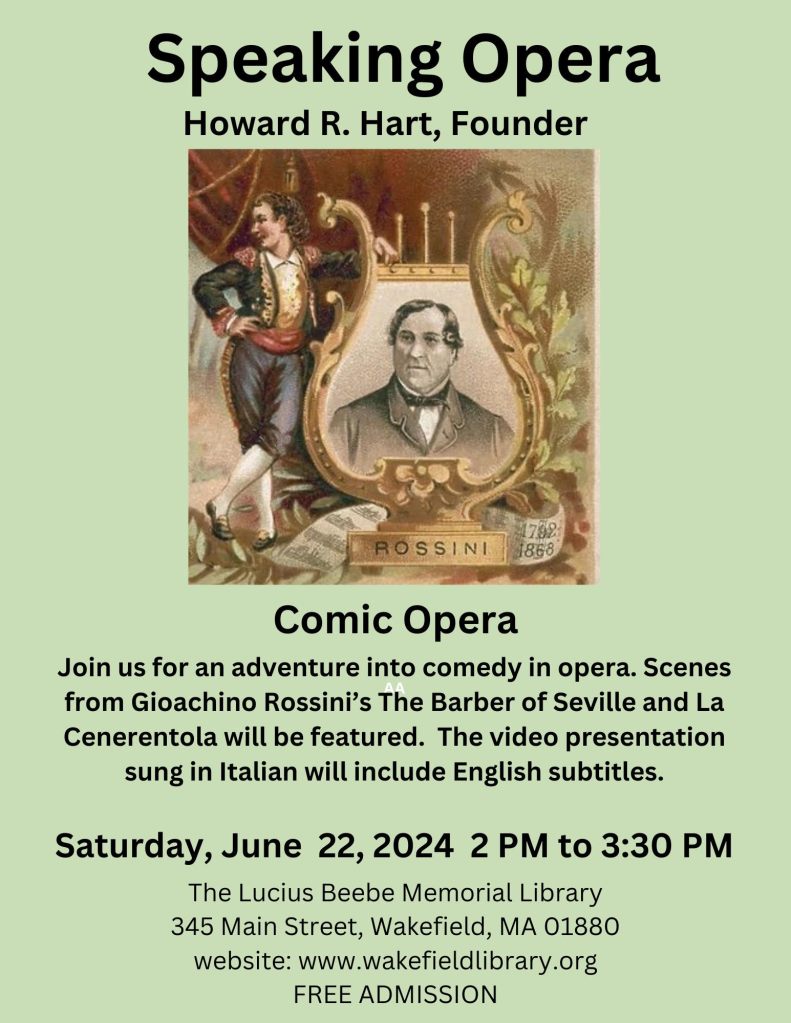 Speaking Opera
Howard R. Hart, Founder

ROSSINI 1792 1868

Comic Opera
Join us for an adventure into comedy in opera. Scenes from Gioachino Rossini's The Barber of Seville and La Cenerentola will be featured. The video presentation sung in Italian will include English subtitles.

Saturday, June 22, 2024 2 PM to 3:30 PM
The Lucius Beebe Memorial Library
345 Main Street, Wakefield, MA 01880
website: www.wakefieldlibrary.org
FREE ADMISSION